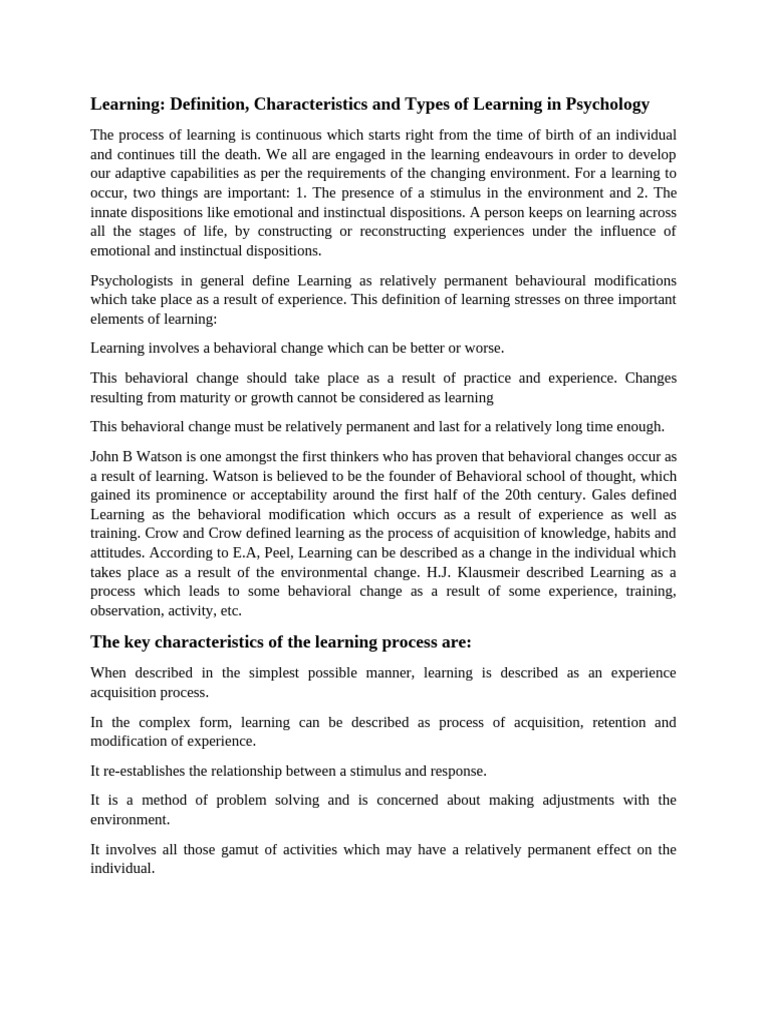 Learning: Definition, Characteristics and Types of Learning in Psychology

The process of learning is continuous which starts right from the time of birth of an individual and continues till the death. We all are engaged in the learning endeavours in order to develop our adaptive capabilities as per the requirements of the changing environment. For a learning to occur, two things are important: 1. The presence of a stimulus in the environment and 2. The innate dispositions like emotional and instinctual dispositions. A person keeps on learning across all the stages of life, by constructing or reconstructing experiences under the influence of emotional and instinctual dispositions.

Psychologists in general define Learning as relatively permanent behavioural modifications which take place as a result of experience. This definition of learning stresses on three important elements of learning:

Learning involves a behavioral change which can be better or worse.

This behavioral change should take place as a result of practice and experience. Changes resulting from maturity or growth cannot be considered as learning

This behavioral change must be relatively permanent and last for a relatively long time enough.

John B Watson is one amongst the first thinkers who has proven that behavioral changes occur as a result of learning. Watson is believed to be the founder of Behavioral school of thought, which gained its prominence or acceptability around the first half of the 20th century. Gales defined Learning as the behavioral modification which occurs as a result of experience as well as training. Crow and Crow defined learning as the process of acquisition of knowledge, habits and attitudes. According to E.A, Peel, Learning can be described as a change in the individual which takes place as a result of the environmental change. H.J. Klausmeir described Learning as a process which leads to some behavioral change as a result of some experience, training, observation, activity, etc.

The key characteristics of the learning process are:

When described in the simplest possible manner, learning is described as an experience acquisition process.

In the complex form, learning can be described as process of acquisition, retention and modification of experience.

It re-establishes the relationship between a stimulus and response.

It is a method of problem solving and is concerned about making adjustments with the environment.

It involves all those gamut of activities which may have a relatively permanent effect on the individual.